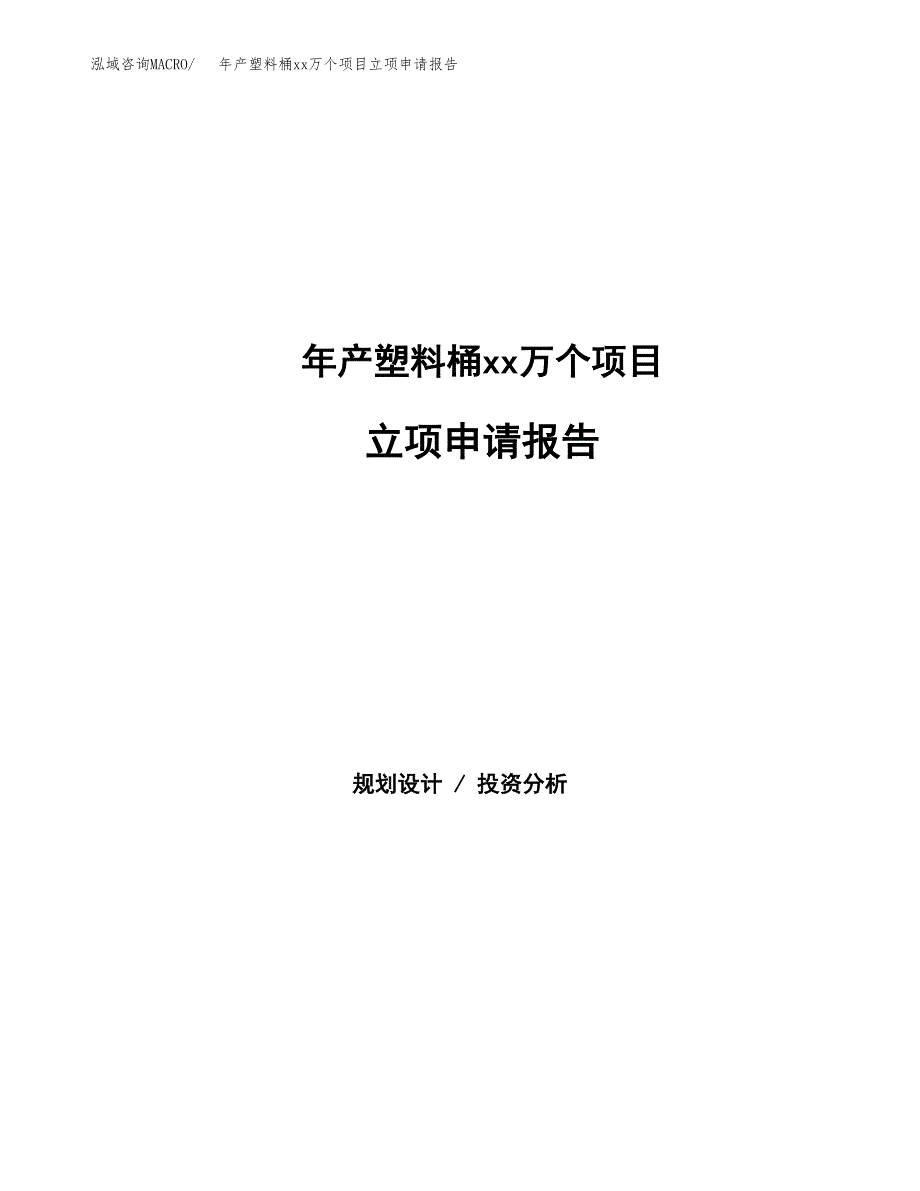 泓域咨询MACRO/　年产塑料桶xx万个项目立项申请报告

年产塑料桶xx万个项目

立项申请报告

规划设计 / 投资分析